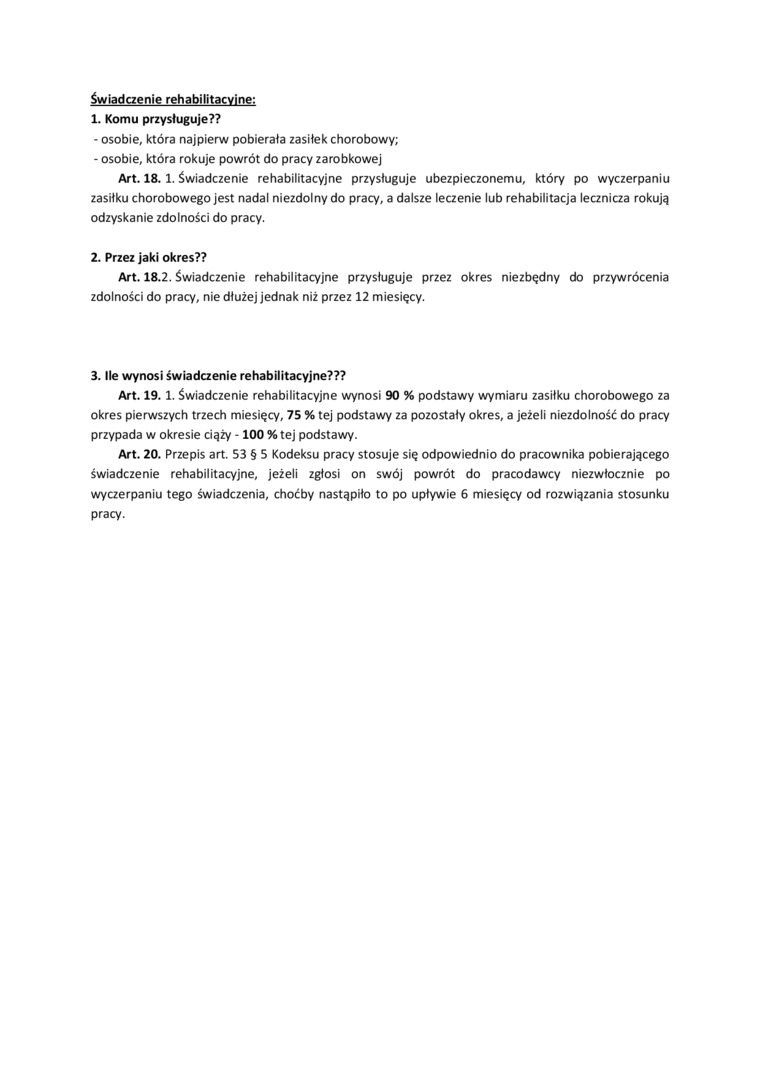 Świadczenie rehabilitacyjne:
1. Komu przysługuje??
- osobie, która najpierw pobierała zasiłek chorobowy;
- osobie, która rokuje powrót do pracy zarobkowej

Art. 18. 1. Świadczenie rehabilitacyjne przysługuje ubezpieczonemu, który po wyczerpaniu zasiłku chorobowego jest nadal niezdolny do pracy, a dalsze leczenie lub rehabilitacja lecznicza rokują odzyskanie zdolności do pracy.

2. Przez jaki okres??
Art. 18.2. Świadczenie rehabilitacyjne przysługuje przez okres niezbędny do przywrócenia zdolności do pracy, nie dłużej jednak niż przez 12 miesięcy.

3. Ile wynosi świadczenie rehabilitacyjne???
Art. 19. 1. Świadczenie rehabilitacyjne wynosi 90 % podstawy wymiaru zasiłku chorobowego za okres pierwszych trzech miesięcy, 75 % tej podstawy za pozostały okres, a jeżeli niezdolność do pracy przypada w okresie ciąży - 100 % tej podstawy.

Art. 20. Przepis art. 53 § 5 Kodeksu pracy stosuje się odpowiednio do pracownika pobierającego świadczenie rehabilitacyjne, jeżeli zgłosi on swój powrót do pracodawcy niezwłocznie po wyczerpaniu tego świadczenia, choćby nastąpiło to po upływie 6 miesięcy od rozwiązania stosunku pracy.